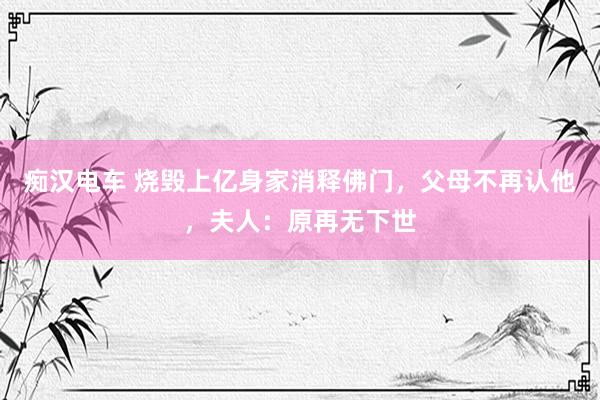 痴汉电车 烧毁上亿身家消释佛门，父母不再认他，夫人：原再无下世